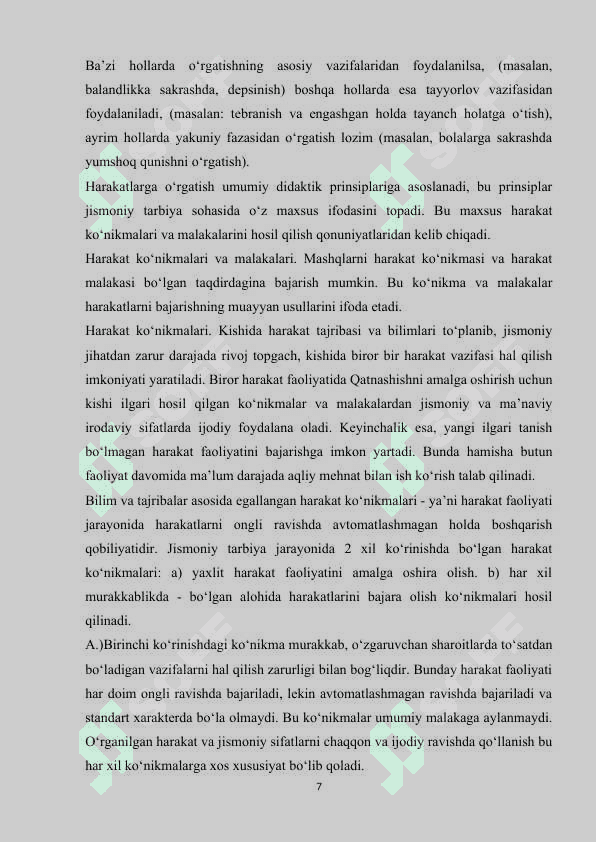 Ba’zi hollarda o‘rgatishning asosiy vazifalaridan foydalanilsa, (masalan, balandlikka sakrashda, depsinish) boshqa hollarda esa tayyorlov vazifasidan foydalaniladi, (masalan: tebranish va engashgan holda tayanch holatga o‘tish), ayrim hollarda yakuniy fazasidan o‘rgatish lozim (masalan, bolalarga sakrashda yumshoq qunishni o‘rgatish).

Harakatlarga o‘rgatish umumiy didaktik prinsiplariga asoslanadi, bu prinsiplar jismoniy tarbiya sohasida o‘z maxsus ifodasini topadi. Bu maxsus harakat ko‘nikmalari va malakalarini hosil qilish qonuniyatlaridan kelib chiqadi.

Harakat ko‘nikmalari va malakalari. Mashqlarni harakat ko‘nikmasi va harakat malakasi bo‘lgan taqdirdagina bajarish mumkin. Bu ko‘nikma va malakalar harakatlarni bajarishning muayyan usullarini ifoda etadi.

Harakat ko‘nikmalari. Kishida harakat tajribasi va bilimlari to‘planib, jismoniy jihatdan zarur darajada rivoj topgach, kishida biror bir harakat vazifasi hal qilish imkoniyati yaratiladi. Biror harakat faoliyatida Qatnashishni amalga oshirish uchun kishi ilgari hosil qilgan ko‘nikmalar va malakalardan jismoniy va ma’naviy irodaviy sifatlarda ijodiy foydalana oladi. Keyinchalik esa, yangi ilgari tanish bo‘lmagan harakat faoliyatini bajarishga imkon yartadi. Bunda hamisha butun faoliyat davomida ma’lum darajada aqliy mehnat bilan ish ko‘rish talab qilinadi.

Bilim va tajribalar asosida egallangan harakat ko‘nikmalari - ya’ni harakat faoliyati jarayonida harakatlarni ongli ravishda avtomatlashmagan holda boshqarish qobiliyatidir. Jismoniy tarbiya jarayonida 2 xil ko‘rinishda bo‘lgan harakat ko‘nikmalari: a) yaxlit harakat faoliyatini amalga oshira olish. b) har xil murakkablikda - bo‘lgan alohida harakatlarini bajara olish ko‘nikmalari hosil qilinadi.

A.)Birinchi ko‘rinishdagi ko‘nikma murakkab, o‘zgaruvchan sharoitlarda to‘satdan bo‘ladigan vazifalarni hal qilish zarurligi bilan bog‘liqdir. Bunday harakat faoliyati har doim ongli ravishda bajariladi, lekin avtomatlashmagan ravishda bajariladi va standart xarakterda bo‘la olmaydi. Bu ko‘nikmalar umumiy malakaga aylanmaydi. O‘rganilgan harakat va jismoniy sifatlarni chaqqon va ijodiy ravishda qo‘llanish bu har xil ko‘nikmalarga xos xususiyat bo‘lib qoladi.

7